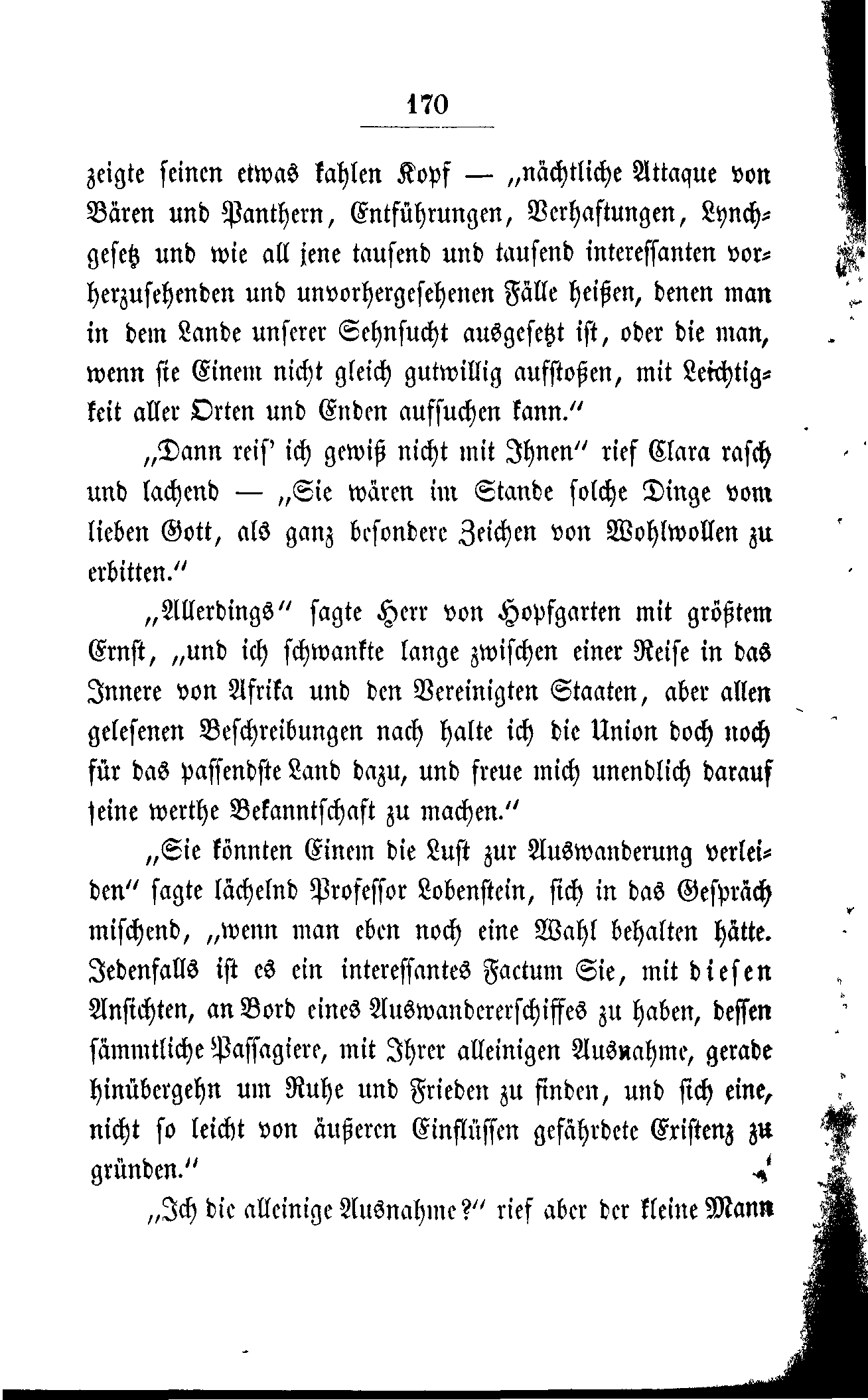 170

zeigte seinen etwas kahlen Kopf — „nächtliche Attaque von Bären und Panthern, Entführungen, Verhaftungen, Lynchgesetz und wie all jene tausend und tausend interessanten vorherzusehenden und unvorhergesehenen Fälle heißen, denen man in dem Lande unserer Sehnsucht ausgesetzt ist, oder die man, wenn sie Einem nicht gleich gutwillig aufstoßen, mit Leichtigkeit aller Orten und Enden aufsuchen kann.“

„Dann reis' ich gewiß nicht mit Ihnen“ rief Clara rasch und lachend — „Sie wären im Stande solche Dinge vom lieben Gott, als ganz besondere Zeichen von Wohlwollen zu erbitten.“

„Allerdings“ sagte Herr von Hopfgarten mit größtem Ernst, „und ich schwankte lange zwischen einer Reise in das Innere von Afrika und den Vereinigten Staaten, aber allen gelesenen Beschreibungen nach halte ich die Union doch noch für das passendste Land dazu, und freue mich unendlich darauf seine werthe Bekanntschaft zu machen.“

„Sie könnten Einem die Lust zur Auswanderung verleiden“ sagte lächelnd Professor Lobenstein, sich in das Gespräch mischend, „wenn man eben noch eine Wahl behalten hätte. Jedenfalls ist es ein interessantes Factum Sie, mit diesen Ansichten, an Bord eines Auswandererschiffes zu haben, dessen sämmtliche Passagiere, mit Ihrer alleinigen Ausnahme, gerade hinübergehn um Ruhe und Frieden zu finden, und sich eine, nicht so leicht von äußeren Einflüssen gefährdete Existenz zu gründen.“

„Ich die alleinige Ausnahme?“ rief aber der kleine Mann